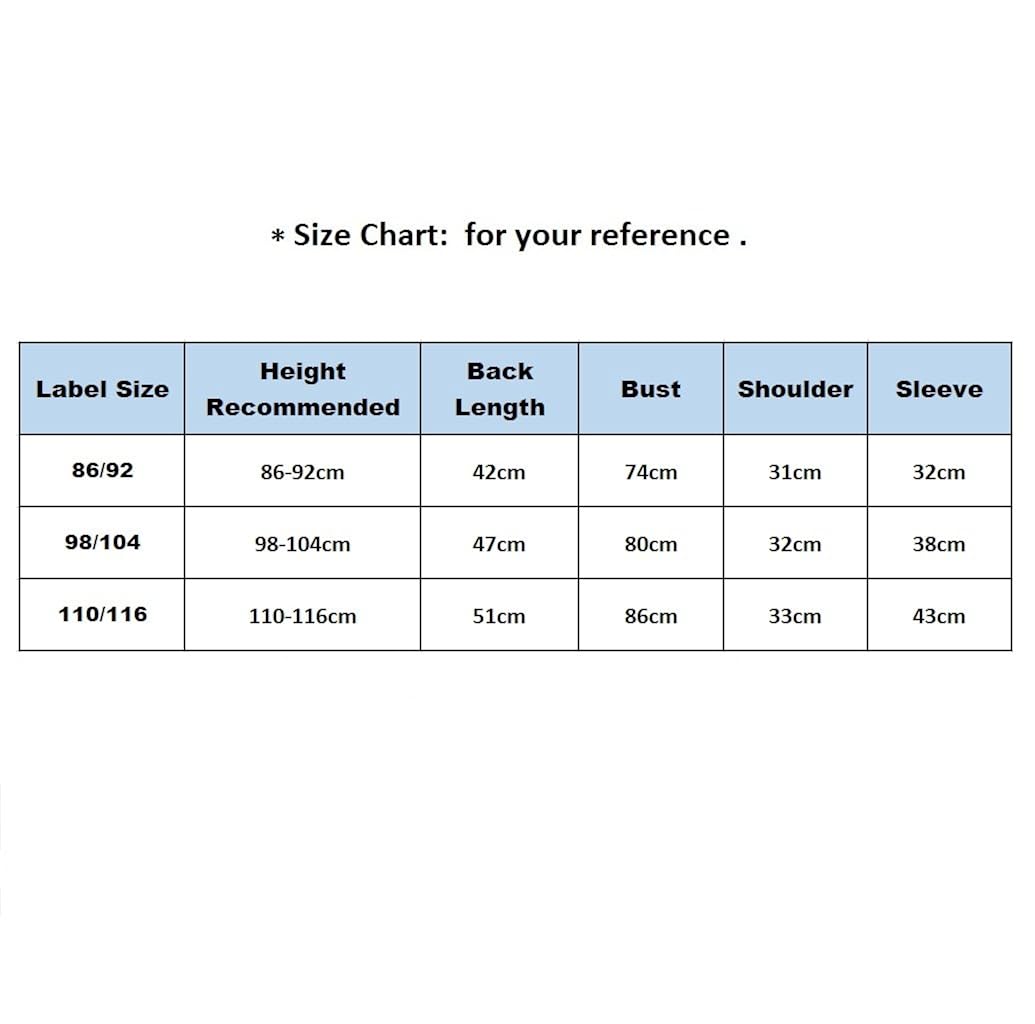 * Size Chart:  for your reference .

| Label Size | Height Recommended | Back Length | Bust | Shoulder | Sleeve |
|---|---|---|---|---|---|
| 86/92 | 86-92cm | 42cm | 74cm | 31cm | 32cm |
| 98/104 | 98-104cm | 47cm | 80cm | 32cm | 38cm |
| 110/116 | 110-116cm | 51cm | 86cm | 33cm | 43cm |